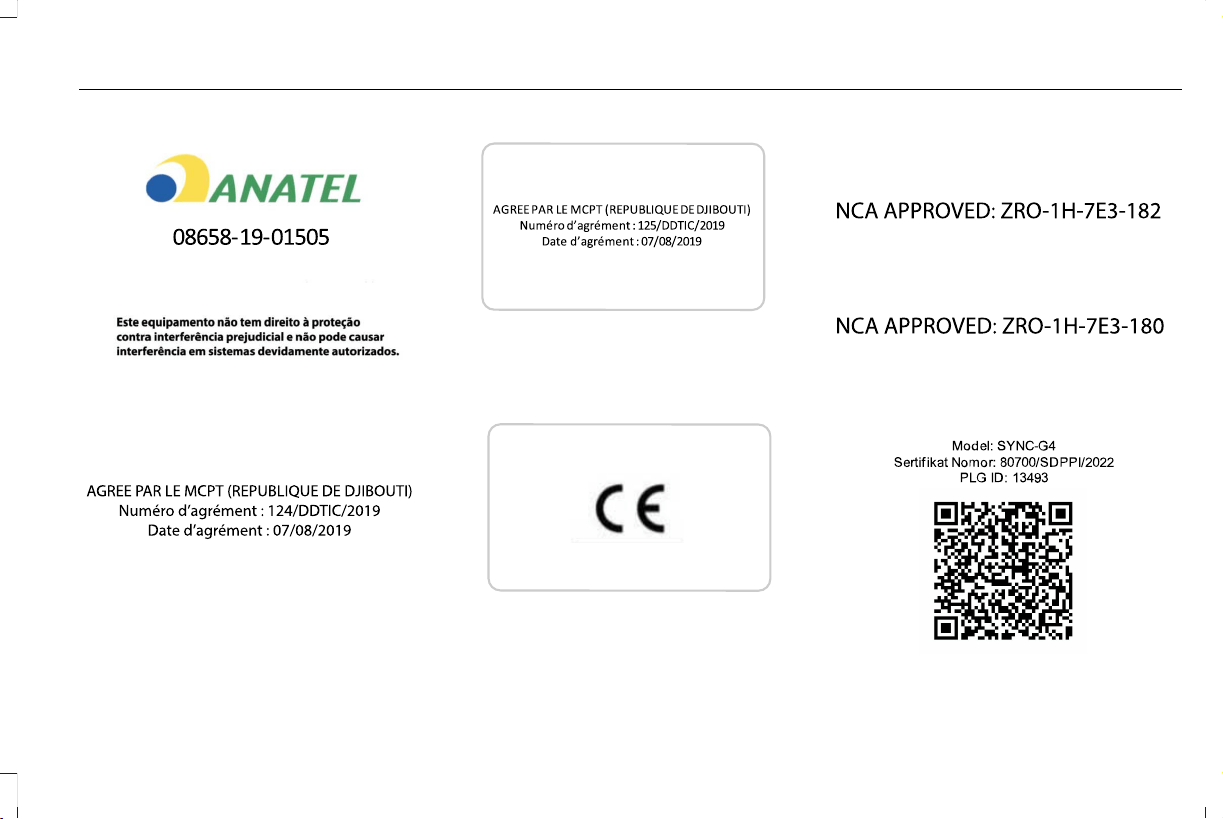 ANATEL
08658-19-01505

Este equipamento não tem direito à proteção contra interferência prejudicial e não pode causar interferência em sistemas devidamente autorizados.

AGREE PAR LE MCPT (REPUBLIQUE DE DJIBOUTI)
Numéro d'agrément : 124/DDTIC/2019
Date d'agrément : 07/08/2019

AGREE PAR LE MCPT (REPUBLIQUE DE DJIBOUTI)
Numéro d'agrément : 125/DDTIC/2019
Date d'agrément : 07/08/2019

CE

NCA APPROVED: ZRO-1H-7E3-182

NCA APPROVED: ZRO-1H-7E3-180

Model: SYNC-G4
Sertifikat Nomor: 80700/SDPPI/2022
PLG ID: 13493